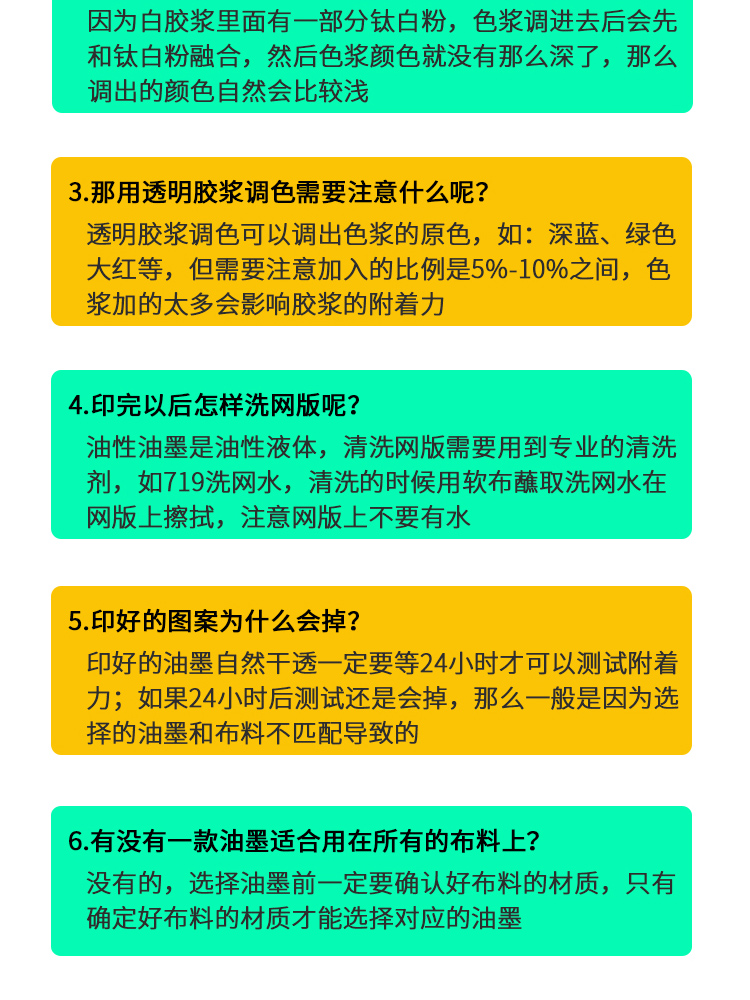 因为白胶浆里面有一部分钛白粉，色浆调进去后会先和钛白粉融合，然后色浆颜色就没有那么深了，那么调出的颜色自然会比较浅

3.那用透明胶浆调色需要注意什么呢？

透明胶浆调色可以调出色浆的原色，如：深蓝、绿色大红等，但需要注意加入的比例是5%-10%之间，色浆加的太多会影响胶浆的附着力

4.印完以后怎样洗网版呢？

油性油墨是油性液体，清洗网版需要用到专业的清洗剂，如719洗网水，清洗的时候用软布蘸取洗网水在网版上擦拭，注意网版上不要有水

5.印好的图案为什么会掉？

印好的油墨自然干透一定要等24小时才可以测试附着力；如果24小时后测试还是会掉，那么一般是因为选择的油墨和布料不匹配导致的

6.有没有一款油墨适合用在所有的布料上？

没有的，选择油墨前一定要确认好布料的材质，只有确定好布料的材质才能选择对应的油墨